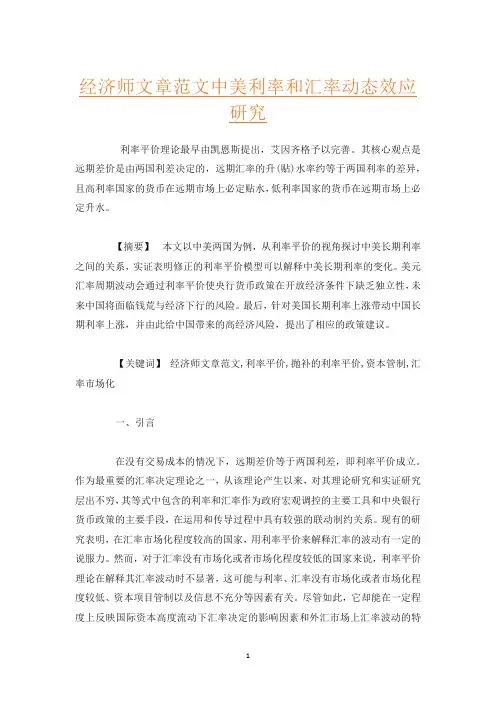 经济师文章范文中美利率和汇率动态效应研究

利率平价理论最早由凯恩斯提出，艾因齐格予以完善。其核心观点是远期差价是由两国利差决定的，远期汇率的升(贴)水率约等于两国利率的差异，且高利率国家的货币在远期市场上必定贴水，低利率国家的货币在远期市场上必定升水。

【摘要】 本文以中美两国为例，从利率平价的视角探讨中美长期利率之间的关系，实证表明修正的利率平价模型可以解释中美长期利率的变化。美元汇率周期波动会通过利率平价使央行货币政策在开放经济条件下缺乏独立性，未来中国将面临钱荒与经济下行的风险。最后，针对美国长期利率上涨带动中国长期利率上涨，并由此给中国带来的高经济风险，提出了相应的政策建议。

【关键词】 经济师文章范文，利率平价，抛补的利率平价，资本管制，汇率市场化

一、引言

在没有交易成本的情况下，远期差价等于两国利差，即利率平价成立。作为最重要的汇率决定理论之一，从该理论产生以来，对其理论研究和实证研究层出不穷，其等式中包含的利率和汇率作为政府宏观调控的主要工具和中央银行货币政策的主要手段，在运用和传导过程中具有较强的联动制约关系。现有的研究表明，在汇率市场化程度较高的国家，用利率平价来解释汇率的波动有一定的说服力。然而，对于汇率没有市场化或者市场化程度较低的国家来说，利率平价理论在解释其汇率波动时不显著，这可能与利率、汇率没有市场化或者市场化程度较低、资本项目管制以及信息不充分等因素有关。尽管如此，它却能在一定程度上反映国际资本高度流动下汇率决定的影响因素和外汇市场上汇率波动的特

1